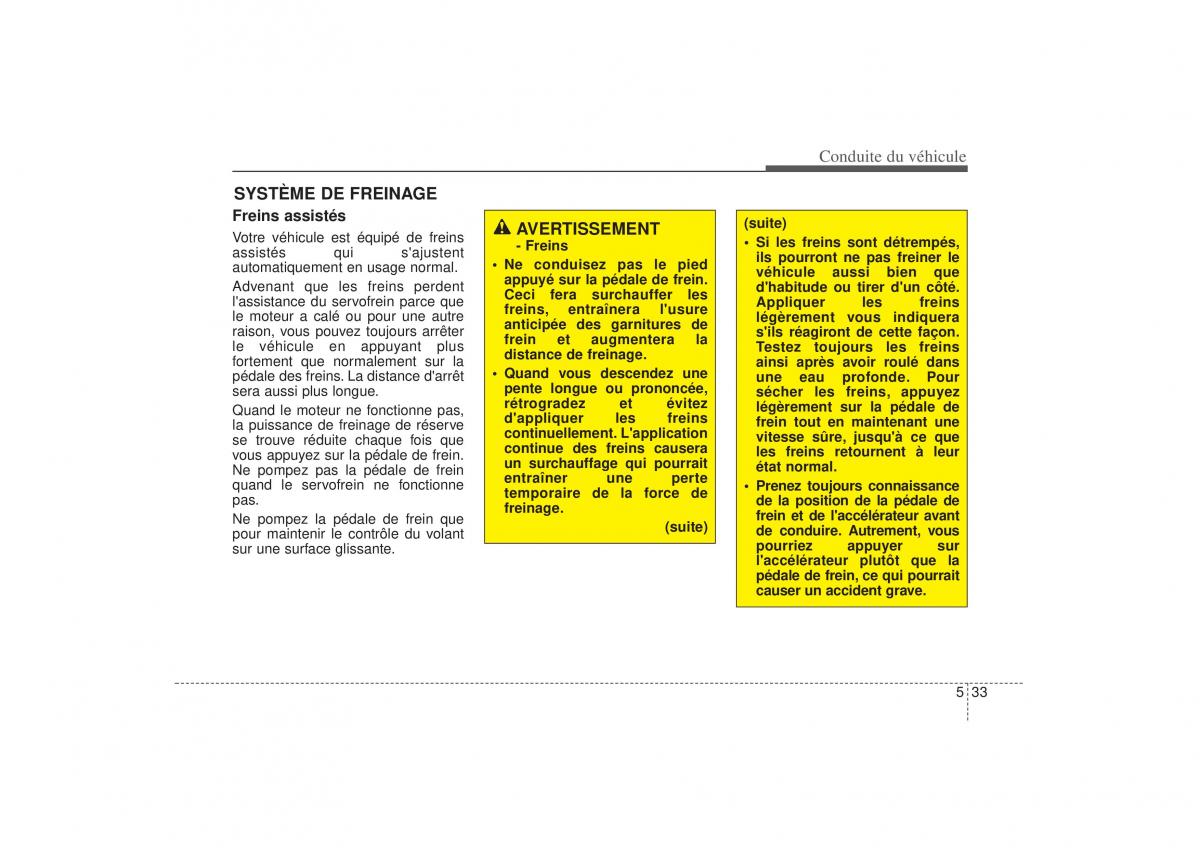 Conduite du véhicule

SYSTÈME DE FREINAGE

Freins assistés

Votre véhicule est équipé de freins assistés qui s'ajustent automatiquement en usage normal.

Advenant que les freins perdent l'assistance du servofrein parce que le moteur a calé ou pour une autre raison, vous pouvez toujours arrêter le véhicule en appuyant plus fortement que normalement sur la pédale des freins. La distance d'arrêt sera aussi plus longue.

Quand le moteur ne fonctionne pas, la puissance de freinage de réserve se trouve réduite chaque fois que vous appuyez sur la pédale de frein. Ne pompez pas la pédale de frein quand le servofrein ne fonctionne pas.

Ne pompez la pédale de frein que pour maintenir le contrôle du volant sur une surface glissante.

AVERTISSEMENT
- Freins

• Ne conduisez pas le pied appuyé sur la pédale de frein. Ceci fera surchauffer les freins, entraînera l'usure anticipée des garnitures de frein et augmentera la distance de freinage.

• Quand vous descendez une pente longue ou prononcée, rétrogradez et évitez d'appliquer les freins continuellement. L'application continue des freins causera un surchauffage qui pourrait entraîner une perte temporaire de la force de freinage.

(suite)

(suite)

• Si les freins sont détrempés, ils pourront ne pas freiner le véhicule aussi bien que d'habitude ou tirer d'un côté. Appliquer les freins légèrement vous indiquera s'ils réagiront de cette façon. Testez toujours les freins ainsi après avoir roulé dans une eau profonde. Pour sécher les freins, appuyez légèrement sur la pédale de frein tout en maintenant une vitesse sûre, jusqu'à ce que les freins retournent à leur état normal.

• Prenez toujours connaissance de la position de la pédale de frein et de l'accélérateur avant de conduire. Autrement, vous pourriez appuyer sur l'accélérateur plutôt que la pédale de frein, ce qui pourrait causer un accident grave.

5 33